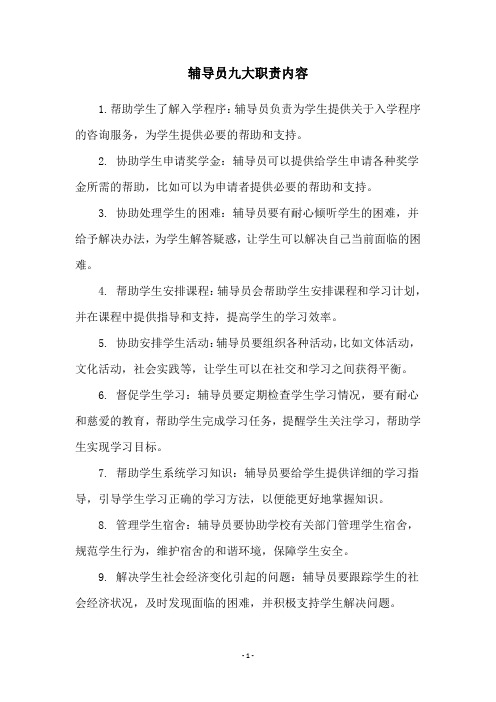 辅导员九大职责内容

1.帮助学生了解入学程序：辅导员负责为学生提供关于入学程序的咨询服务，为学生提供必要的帮助和支持。

2. 协助学生申请奖学金：辅导员可以提供给学生申请各种奖学金所需的帮助，比如可以为申请者提供必要的帮助和支持。

3. 协助处理学生的困难：辅导员要有耐心倾听学生的困难，并给予解决办法，为学生解答疑惑，让学生可以解决自己当前面临的困难。

4. 帮助学生安排课程：辅导员会帮助学生安排课程和学习计划，并在课程中提供指导和支持，提高学生的学习效率。

5. 协助安排学生活动：辅导员要组织各种活动，比如文体活动，文化活动，社会实践等，让学生可以在社交和学习之间获得平衡。

6. 督促学生学习：辅导员要定期检查学生学习情况，要有耐心和慈爱的教育，帮助学生完成学习任务，提醒学生关注学习，帮助学生实现学习目标。

7. 帮助学生系统学习知识：辅导员要给学生提供详细的学习指导，引导学生学习正确的学习方法，以便能更好地掌握知识。

8. 管理学生宿舍：辅导员要协助学校有关部门管理学生宿舍，规范学生行为，维护宿舍的和谐环境，保障学生安全。

9. 解决学生社会经济变化引起的问题：辅导员要跟踪学生的社会经济状况，及时发现面临的困难，并积极支持学生解决问题。

- 1 -